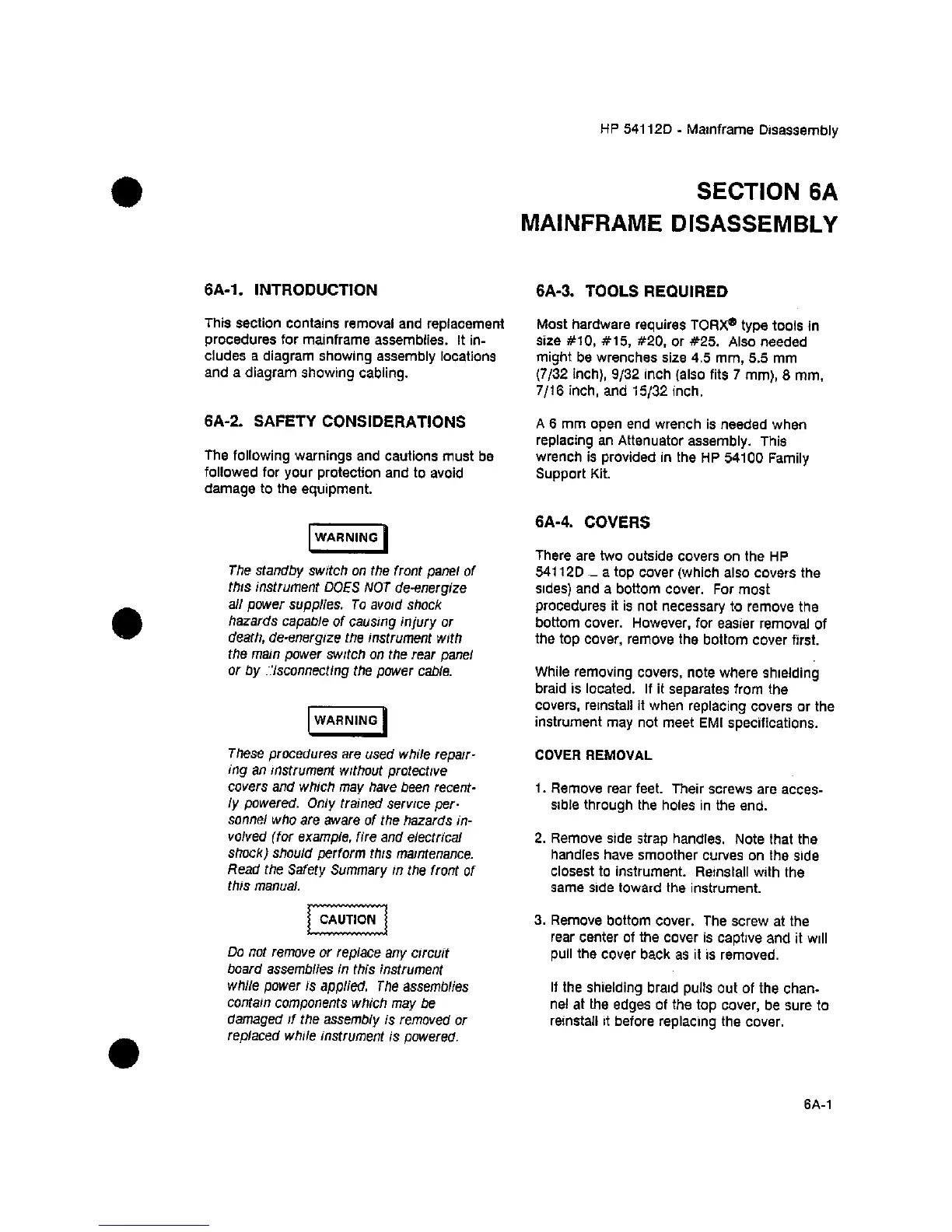 HP 54112D - Mainframe Disassembly

SECTION 6A
MAINFRAME DISASSEMBLY

6A-1. INTRODUCTION

This section contains removal and replacement procedures for mainframe assemblies. It includes a diagram showing assembly locations and a diagram showing cabling.

6A-2. SAFETY CONSIDERATIONS

The following warnings and cautions must be followed for your protection and to avoid damage to the equipment.

WARNING

The standby switch on the front panel of this instrument DOES NOT de-energize all power supplies. To avoid shock hazards capable of causing injury or death, de-energize the instrument with the main power switch on the rear panel or by disconnecting the power cable.

WARNING

These procedures are used while repairing an instrument without protective covers and which may have been recently powered. Only trained service personnel who are aware of the hazards involved (for example, fire and electrical shock) should perform this maintenance. Read the Safety Summary in the front of this manual.

CAUTION

Do not remove or replace any circuit board assemblies in this instrument while power is applied. The assemblies contain components which may be damaged if the assembly is removed or replaced while instrument is powered.

6A-3. TOOLS REQUIRED

Most hardware requires TORX® type tools in size #10, #15, #20, or #25. Also needed might be wrenches size 4.5 mm, 5.5 mm (7/32 inch), 9/32 inch (also fits 7 mm), 8 mm, 7/16 inch, and 15/32 inch.

A 6 mm open end wrench is needed when replacing an Attenuator assembly. This wrench is provided in the HP 54100 Family Support Kit.

6A-4. COVERS

There are two outside covers on the HP 54112D _ a top cover (which also covers the sides) and a bottom cover. For most procedures it is not necessary to remove the bottom cover. However, for easier removal of the top cover, remove the bottom cover first.

While removing covers, note where shielding braid is located. If it separates from the covers, reinstall it when replacing covers or the instrument may not meet EMI specifications.

COVER REMOVAL

1. Remove rear feet. Their screws are accessible through the holes in the end.

2. Remove side strap handles. Note that the handles have smoother curves on the side closest to instrument. Reinstall with the same side toward the instrument.

3. Remove bottom cover. The screw at the rear center of the cover is captive and it will pull the cover back as it is removed.

If the shielding braid pulls out of the channel at the edges of the top cover, be sure to reinstall it before replacing the cover.

6A-1